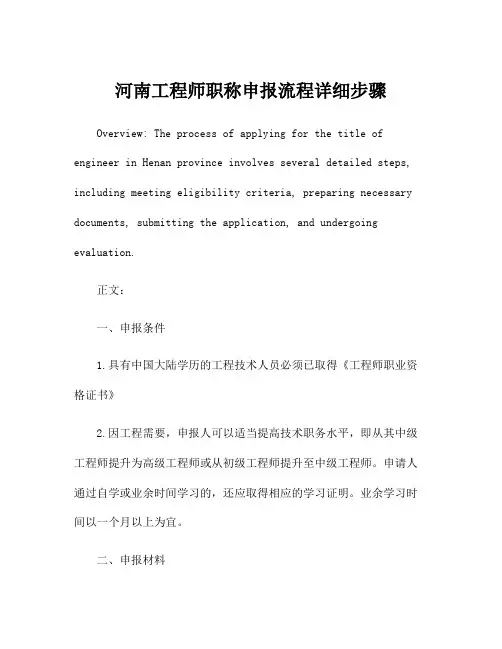 河南工程师职称申报流程详细步骤

Overview: The process of applying for the title of engineer in Henan province involves several detailed steps, including meeting eligibility criteria, preparing necessary documents, submitting the application, and undergoing evaluation.

正文:

一、申报条件

1.具有中国大陆学历的工程技术人员必须已取得《工程师职业资格证书》

2.因工程需要，申报人可以适当提高技术职务水平，即从其中级工程师提升为高级工程师或从初级工程师提升至中级工程师。申请人通过自学或业余时间学习的，还应取得相应的学习证明。业余学习时间以一个月以上为宜。

二、申报材料